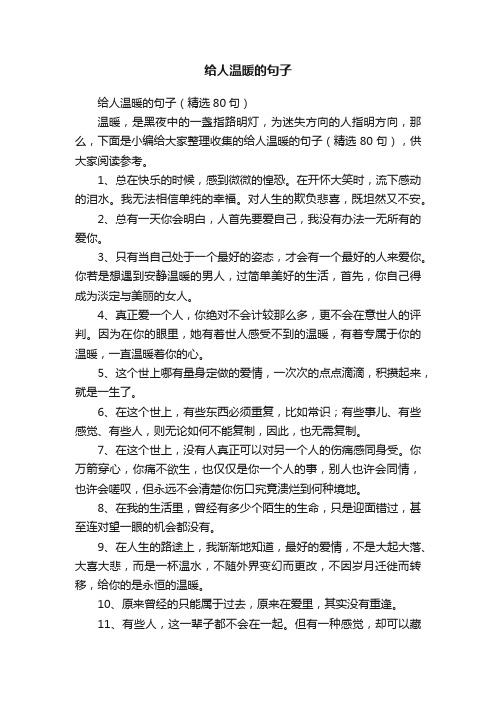 给人温暖的句子

给人温暖的句子（精选 80 句）

温暖，是黑夜中的一盏指路明灯，为迷失方向的人指明方向，那么，下面是小编给大家整理收集的给人温暖的句子（精选 80 句），供大家阅读参考。

1、总在快乐的时候，感到微微的惶恐。在开怀大笑时，流下感动的泪水。我无法相信单纯的幸福。对人生的欺负悲喜，既坦然又不安。

2、总有一天你会明白，人首先要爱自己，我没有办法一无所有的爱你。

3、只有当自己处于一个最好的姿态，才会有一个最好的人来爱你。你若是想遇到安静温暖的男人，过简单美好的生活，首先，你自己得成为淡定与美丽的女人。

4、真正爱一个人，你绝对不会计较那么多，更不会在意世人的评判。因为在你的眼里，她有着世人感受不到的温暖，有着专属于你的温暖，一直温暖着你的心。

5、这个世上哪有量身定做的爱情，一次次的点点滴滴，积攒起来，就是一生了。

6、在这个世上，有些东西必须重复，比如常识；有些事儿、有些感觉、有些人，则无论如何不能复制，因此，也无需复制。

7、在这个世上，没有人真正可以对另一个人的伤痛感同身受。你万箭穿心，你痛不欲生，也仅仅是你一个人的事，别人也许会同情，也许会嗟叹，但永远不会清楚你伤口究竟溃烂到何种境地。

8、在我的生活里，曾经有多少个陌生的生命，只是迎面错过，甚至连对望一眼的机会都没有。

9、在人生的路途上，我渐渐地知道，最好的爱情，不是大起大落、大喜大悲，而是一杯温水，不随外界变幻而更改，不因岁月迁徙而转移，给你的是永恒的温暖。

10、原来曾经的只能属于过去，原来在爱里，其实没有重逢。

11、有些人，这一辈子都不会在一起。但有一种感觉，却可以藏